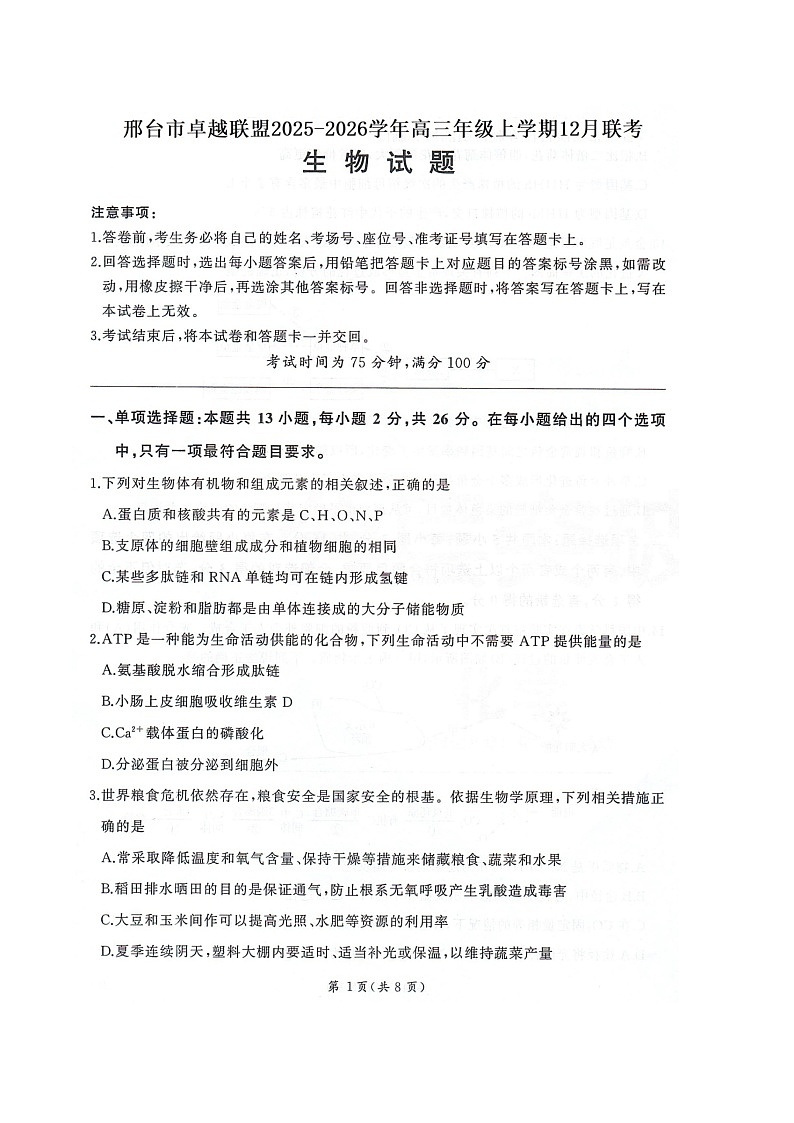 邢台市卓越联盟2025-2026学年高三年级上学期12月联考
生 物 试 题

注意事项：
1.答卷前，考生务必将自己的姓名、考场号、座位号、准考证号填写在答题卡上。
2.回答选择题时，选出每小题答案后，用铅笔把答题卡上对应题目的答案标号涂黑，如需改动，用橡皮擦干净后，再选涂其他答案标号。回答非选择题时，将答案写在答题卡上，写在本试卷上无效。
3.考试结束后，将本试卷和答题卡一并交回。

考试时间为 75 分钟，满分 100 分

一、单项选择题：本题共 13 小题，每小题 2 分，共 26 分。在每小题给出的四个选项中，只有一项最符合题目要求。

1.下列对生物体有机物和组成元素的相关叙述，正确的是
A.蛋白质和核酸共有的元素是 C、H、O、N、P
B.支原体的细胞壁组成成分和植物细胞的相同
C.某些多肽链和 RNA 单链均可在链内形成氢键
D.糖原、淀粉和脂肪都是由单体连接成的大分子储能物质

2.ATP 是一种能为生命活动供能的化合物，下列生命活动中不需要 ATP 提供能量的是
A.氨基酸脱水缩合形成肽链
B.小肠上皮细胞吸收维生素 D
C.$Ca^{2+}$ 载体蛋白的磷酸化
D.分泌蛋白被分泌到细胞外

3.世界粮食危机依然存在，粮食安全是国家安全的根基。依据生物学原理，下列相关措施正确的是
A.常采取降低温度和氧气含量、保持干燥等措施来储藏粮食、蔬菜和水果
B.稻田排水晒田的目的是保证通气，防止根系无氧呼吸产生乳酸造成毒害
C.大豆和玉米间作可以提高光照、水肥等资源的利用率
D.夏季连续阴天，塑料大棚内要适时、适当补光或保温，以维持蔬菜产量

第 1 页（共 8 页）